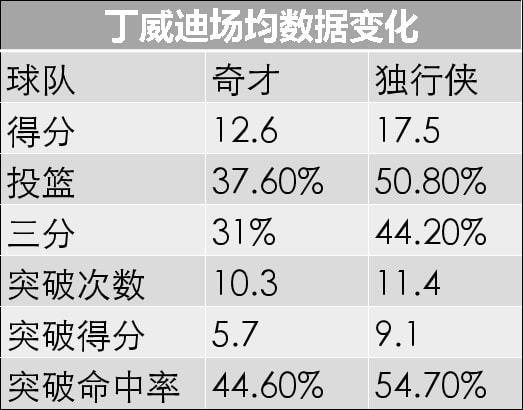 丁威迪场均数据变化

| 球队 | 奇才 | 独行侠 |
|---|---|---|
| 得分 | 12.6 | 17.5 |
| 投篮 | 37.60% | 50.80% |
| 三分 | 31% | 44.20% |
| 突破次数 | 10.3 | 11.4 |
| 突破得分 | 5.7 | 9.1 |
| 突破命中率 | 44.60% | 54.70% |